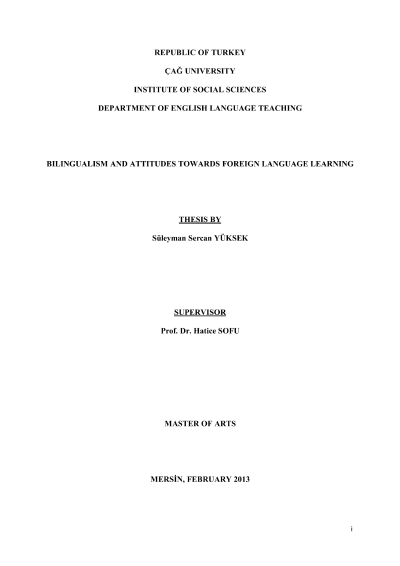 REPUBLIC OF TURKEY

ÇAĞ UNIVERSITY

INSTITUTE OF SOCIAL SCIENCES

DEPARTMENT OF ENGLISH LANGUAGE TEACHING

BILINGUALISM AND ATTITUDES TOWARDS FOREIGN LANGUAGE LEARNING

THESIS BY

Süleyman Sercan YÜKSEK

SUPERVISOR

Prof. Dr. Hatice SOFU

MASTER OF ARTS

MERSİN, FEBRUARY 2013

i